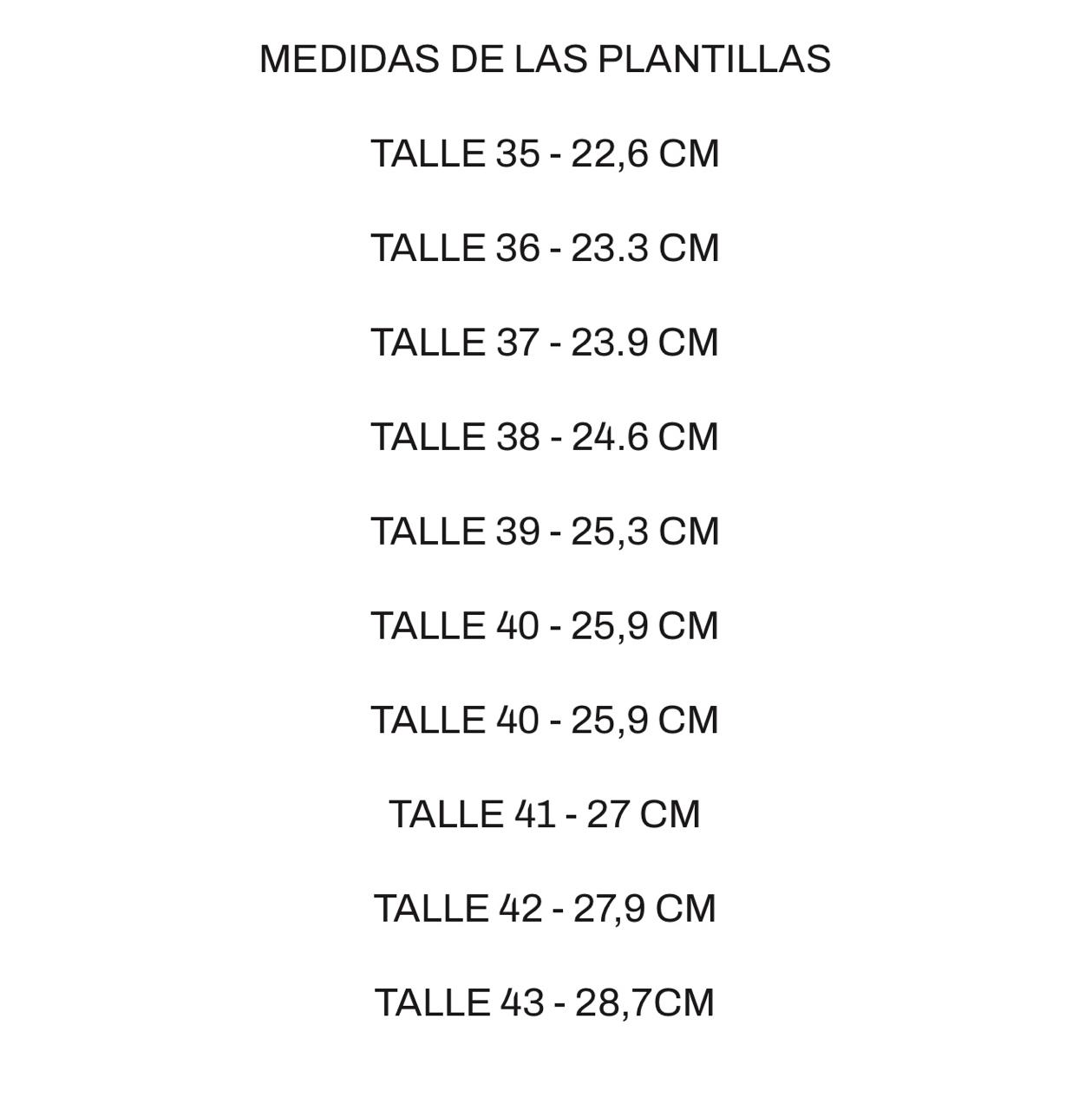 MEDIDAS DE LAS PLANTILLAS

TALLE 35 - 22,6 CM

TALLE 36 - 23.3 CM

TALLE 37 - 23.9 CM

TALLE 38 - 24.6 CM

TALLE 39 - 25,3 CM

TALLE 40 - 25,9 CM

TALLE 40 - 25,9 CM

TALLE 41 - 27 CM

TALLE 42 - 27,9 CM

TALLE 43 - 28,7CM